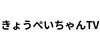 きょうぺいちゃんTV